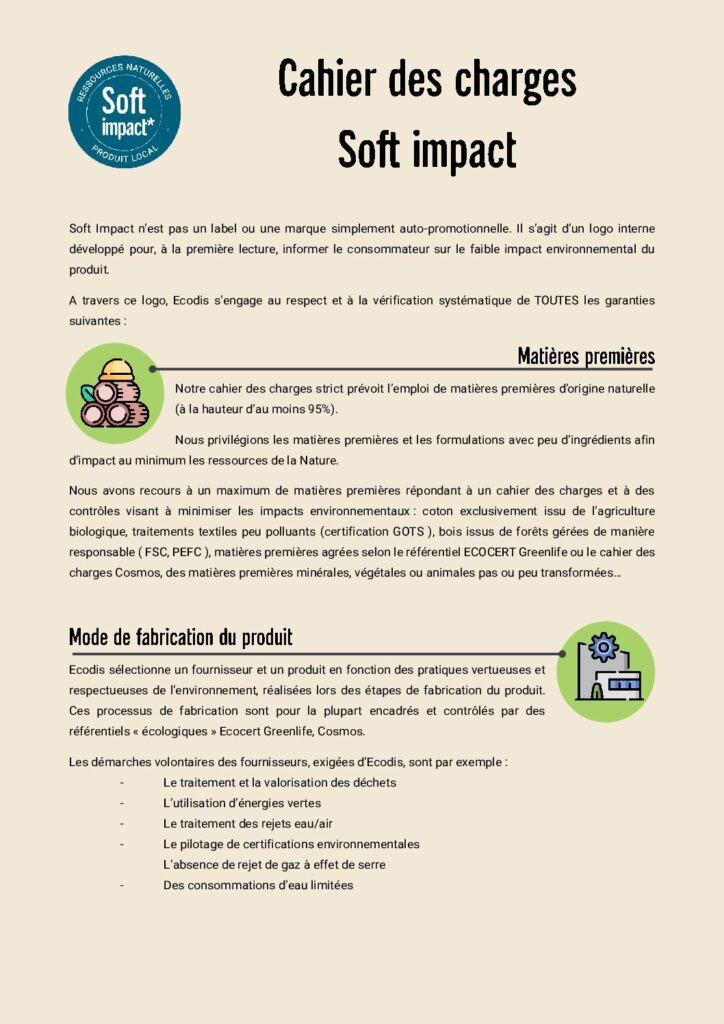 RESSOURCES NATURELLES
Soft impact*
PRODUIT LOCAL

Cahier des charges
Soft impact

Soft Impact n'est pas un label ou une marque simplement auto-promotionnelle. Il s'agit d'un logo interne développé pour, à la première lecture, informer le consommateur sur le faible impact environnemental du produit.

A travers ce logo, Ecodis s'engage au respect et à la vérification systématique de TOUTES les garanties suivantes :

Matières premières

Notre cahier des charges strict prévoit l'emploi de matières premières d'origine naturelle (à la hauteur d'au moins 95%).

Nous privilégions les matières premières et les formulations avec peu d'ingrédients afin d'impact au minimum les ressources de la Nature.

Nous avons recours à un maximum de matières premières répondant à un cahier des charges et à des contrôles visant à minimiser les impacts environnementaux : coton exclusivement issu de l'agriculture biologique, traitements textiles peu polluants (certification GOTS ), bois issus de forêts gérées de manière responsable ( FSC, PEFC ), matières premières agrées selon le référentiel ECOCERT Greenlife ou le cahier des charges Cosmos, des matières premières minérales, végétales ou animales pas ou peu transformées…

Mode de fabrication du produit

Ecodis sélectionne un fournisseur et un produit en fonction des pratiques vertueuses et respectueuses de l'environnement, réalisées lors des étapes de fabrication du produit. Ces processus de fabrication sont pour la plupart encadrés et contrôlés par des référentiels « écologiques » Ecocert Greenlife, Cosmos.

Les démarches volontaires des fournisseurs, exigées d'Ecodis, sont par exemple :
- Le traitement et la valorisation des déchets
- L'utilisation d'énergies vertes
- Le traitement des rejets eau/air
- Le pilotage de certifications environnementales
L'absence de rejet de gaz à effet de serre
- Des consommations d'eau limitées